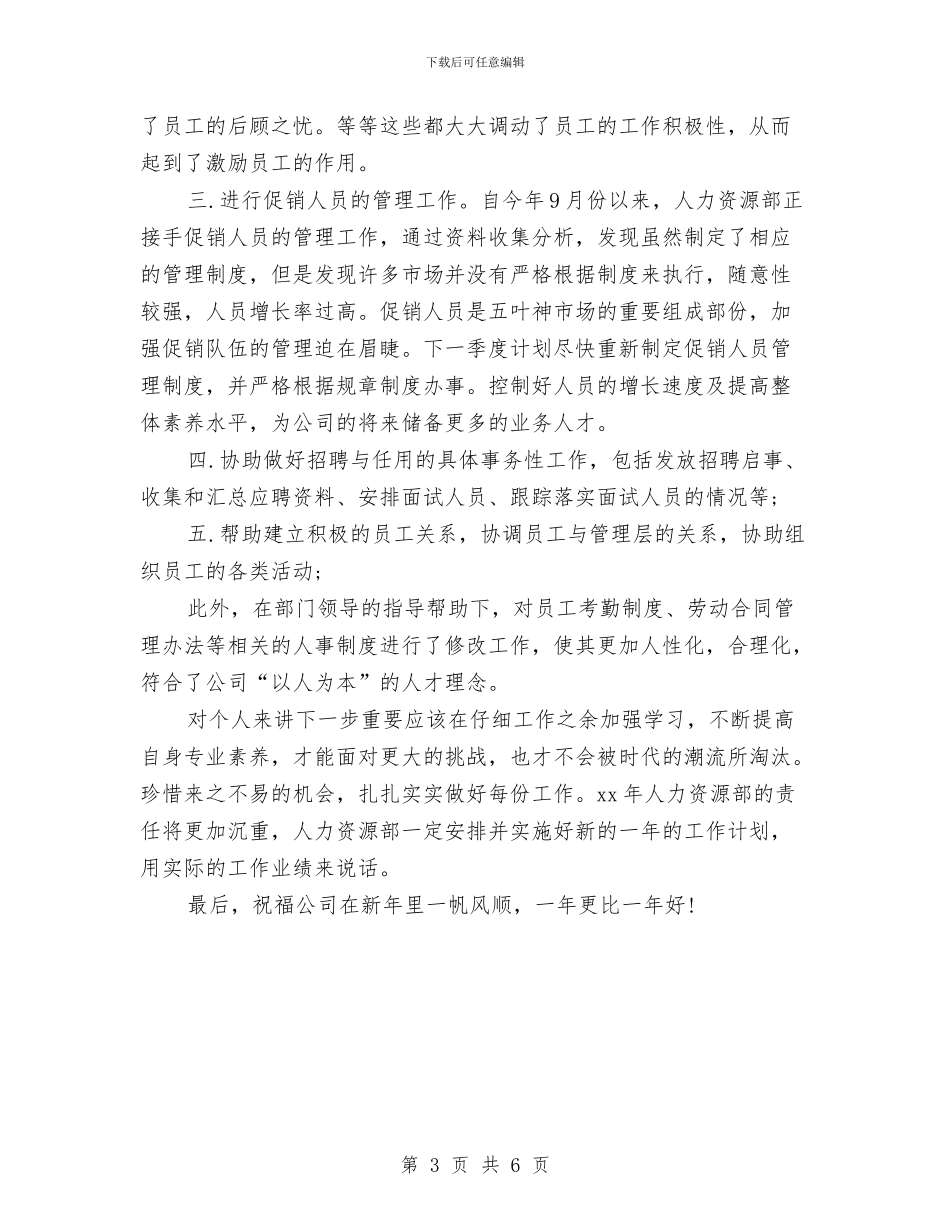 下载后可任意编辑

了员工的后顾之忧。等等这些都大大调动了员工的工作积极性，从而起到了激励员工的作用。

三.进行促销人员的管理工作。自今年9月份以来，人力资源部正接手促销人员的管理工作，通过资料收集分析，发现虽然制定了相应的管理制度，但是发现许多市场并没有严格根据制度来执行，随意性较强，人员增长率过高。促销人员是五叶神市场的重要组成部份，加强促销队伍的管理迫在眉睫。下一季度计划尽快重新制定促销人员管理制度，并严格根据规章制度办事。控制好人员的增长速度及提高整体素养水平，为公司的将来储备更多的业务人才。

四.协助做好招聘与任用的具体事务性工作，包括发放招聘启事、收集和汇总应聘资料、安排面试人员、跟踪落实面试人员的情况等；

五.帮助建立积极的员工关系，协调员工与管理层的关系，协助组织员工的各类活动；

此外，在部门领导的指导帮助下，对员工考勤制度、劳动合同管理办法等相关的人事制度进行了修改工作，使其更加人性化，合理化，符合了公司“以人为本”的人才理念。

对个人来讲下一步重要应该在仔细工作之余加强学习，不断提高自身专业素养，才能面对更大的挑战，也才不会被时代的潮流所淘汰。珍惜来之不易的机会，扎扎实实做好每份工作。xx年人力资源部的责任将更加沉重，人力资源部一定安排并实施好新的一年的工作计划，用实际的工作业绩来说话。

最后，祝福公司在新年里一帆风顺，一年更比一年好!

第 3 页 共 6 页